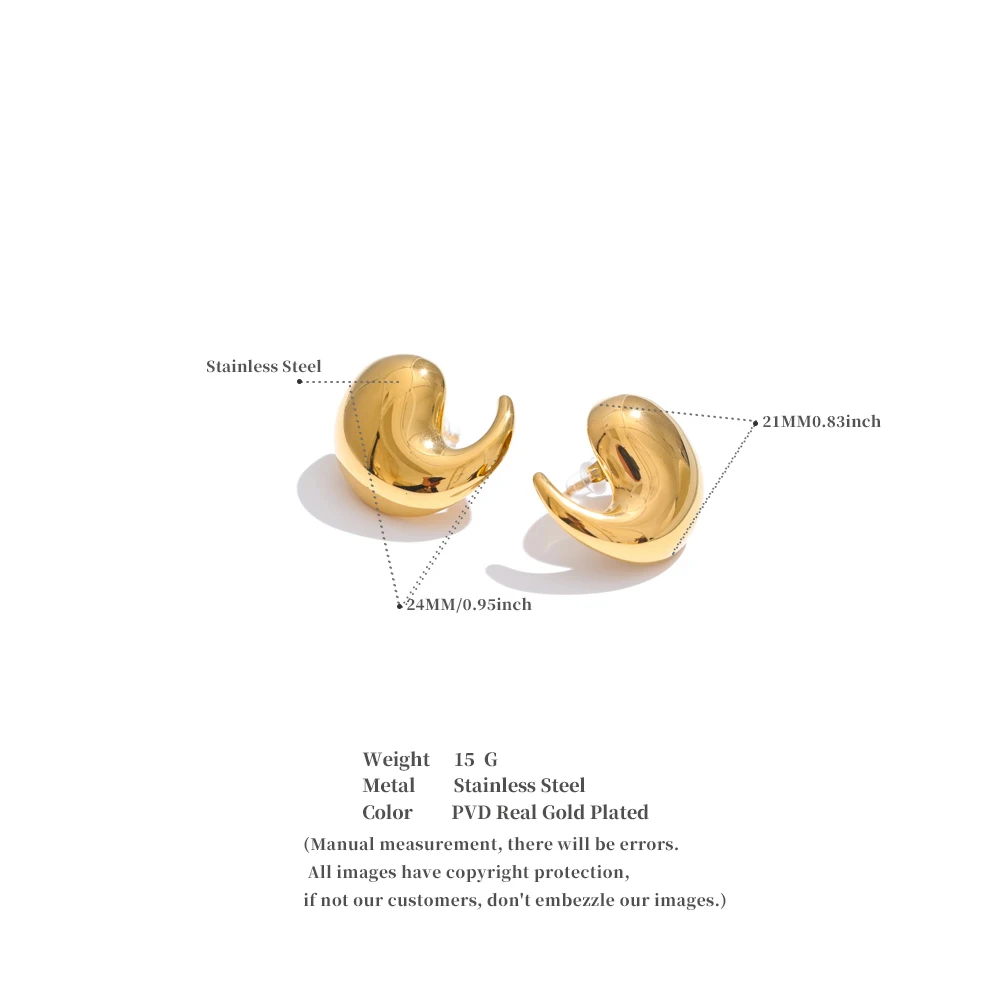 Stainless Steel

21MM0.83inch

24MM/0.95inch

Weight 15 G
Metal Stainless Steel
Color PVD Real Gold Plated

(Manual measurement, there will be errors. All images have copyright protection, if not our customers, don't embezzle our images.)